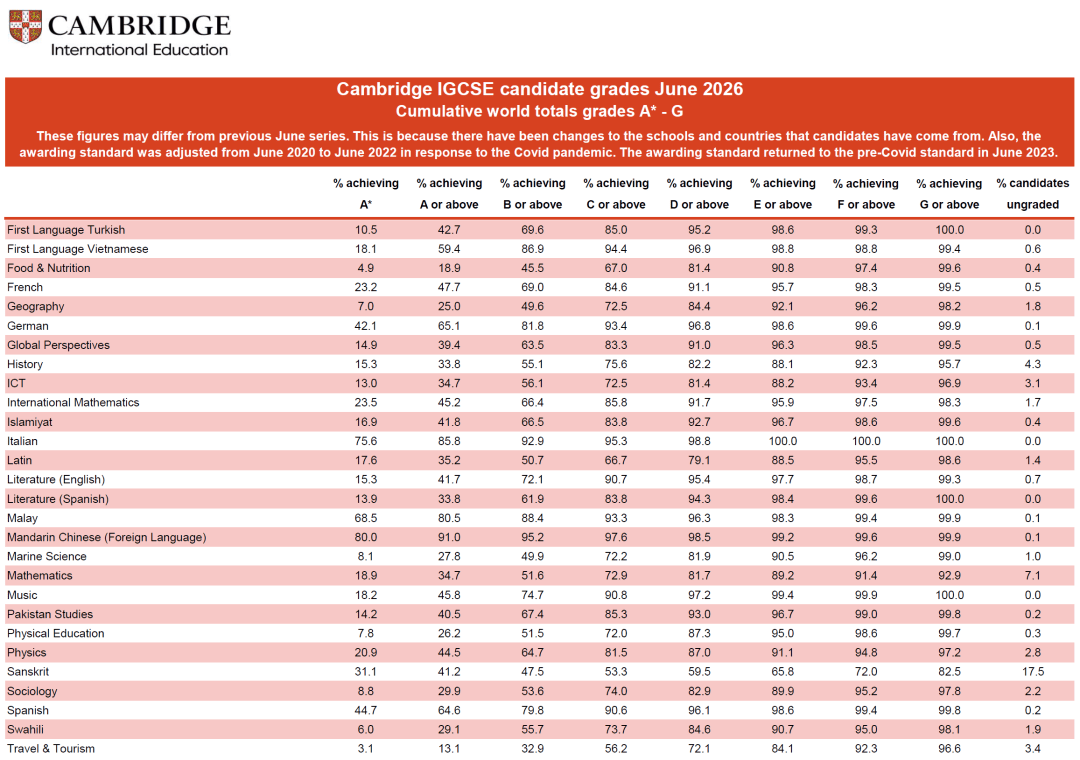 CAMBRIDGE
International Education

Cambridge IGCSE candidate grades June 2026
Cumulative world totals grades A* - G

These figures may differ from previous June series. This is because there have been changes to the schools and countries that candidates have come from. Also, the awarding standard was adjusted from June 2020 to June 2022 in response to the Covid pandemic. The awarding standard returned to the pre-Covid standard in June 2023.

| | % achieving A* | % achieving A or above | % achieving B or above | % achieving C or above | % achieving D or above | % achieving E or above | % achieving F or above | % achieving G or above | % candidates ungraded |
|---|---|---|---|---|---|---|---|---|---|
| First Language Turkish | 10.5 | 42.7 | 69.6 | 85.0 | 95.2 | 98.6 | 99.3 | 100.0 | 0.0 |
| First Language Vietnamese | 18.1 | 59.4 | 86.9 | 94.4 | 96.9 | 98.8 | 98.8 | 99.4 | 0.6 |
| Food & Nutrition | 4.9 | 18.9 | 45.5 | 67.0 | 81.4 | 90.8 | 97.4 | 99.6 | 0.4 |
| French | 23.2 | 47.7 | 69.0 | 84.6 | 91.1 | 95.7 | 98.3 | 99.5 | 0.5 |
| Geography | 7.0 | 25.0 | 49.6 | 72.5 | 84.4 | 92.1 | 96.2 | 98.2 | 1.8 |
| German | 42.1 | 65.1 | 81.8 | 93.4 | 96.8 | 98.6 | 99.6 | 99.9 | 0.1 |
| Global Perspectives | 14.9 | 39.4 | 63.5 | 83.3 | 91.0 | 96.3 | 98.5 | 99.5 | 0.5 |
| History | 15.3 | 33.8 | 55.1 | 75.6 | 82.2 | 88.1 | 92.3 | 95.7 | 4.3 |
| ICT | 13.0 | 34.7 | 56.1 | 72.5 | 81.4 | 88.2 | 93.4 | 96.9 | 3.1 |
| International Mathematics | 23.5 | 45.2 | 66.4 | 85.8 | 91.7 | 95.9 | 97.5 | 98.3 | 1.7 |
| Islamiyat | 16.9 | 41.8 | 66.5 | 83.8 | 92.7 | 96.7 | 98.6 | 99.6 | 0.4 |
| Italian | 75.6 | 85.8 | 92.9 | 95.3 | 98.8 | 100.0 | 100.0 | 100.0 | 0.0 |
| Latin | 17.6 | 35.2 | 50.7 | 66.7 | 79.1 | 88.5 | 95.5 | 98.6 | 1.4 |
| Literature (English) | 15.3 | 41.7 | 72.1 | 90.7 | 95.4 | 97.7 | 98.7 | 99.3 | 0.7 |
| Literature (Spanish) | 13.9 | 33.8 | 61.9 | 83.8 | 94.3 | 98.4 | 99.6 | 100.0 | 0.0 |
| Malay | 68.5 | 80.5 | 88.4 | 93.3 | 96.3 | 98.3 | 99.4 | 99.9 | 0.1 |
| Mandarin Chinese (Foreign Language) | 80.0 | 91.0 | 95.2 | 97.6 | 98.5 | 99.2 | 99.6 | 99.9 | 0.1 |
| Marine Science | 8.1 | 27.8 | 49.9 | 72.2 | 81.9 | 90.5 | 96.2 | 99.0 | 1.0 |
| Mathematics | 18.9 | 34.7 | 51.6 | 72.9 | 81.7 | 89.2 | 91.4 | 92.9 | 7.1 |
| Music | 18.2 | 45.8 | 74.7 | 90.8 | 97.2 | 99.4 | 99.9 | 100.0 | 0.0 |
| Pakistan Studies | 14.2 | 40.5 | 67.4 | 85.3 | 93.0 | 96.7 | 99.0 | 99.8 | 0.2 |
| Physical Education | 7.8 | 26.2 | 51.5 | 72.0 | 87.3 | 95.0 | 98.6 | 99.7 | 0.3 |
| Physics | 20.9 | 44.5 | 64.7 | 81.5 | 87.0 | 91.1 | 94.8 | 97.2 | 2.8 |
| Sanskrit | 31.1 | 41.2 | 47.5 | 53.3 | 59.5 | 65.8 | 72.0 | 82.5 | 17.5 |
| Sociology | 8.8 | 29.9 | 53.6 | 74.0 | 82.9 | 89.9 | 95.2 | 97.8 | 2.2 |
| Spanish | 44.7 | 64.6 | 79.8 | 90.6 | 96.1 | 98.6 | 99.4 | 99.8 | 0.2 |
| Swahili | 6.0 | 29.1 | 55.7 | 73.7 | 84.6 | 90.7 | 95.0 | 98.1 | 1.9 |
| Travel & Tourism | 3.1 | 13.1 | 32.9 | 56.2 | 72.1 | 84.1 | 92.3 | 96.6 | 3.4 |